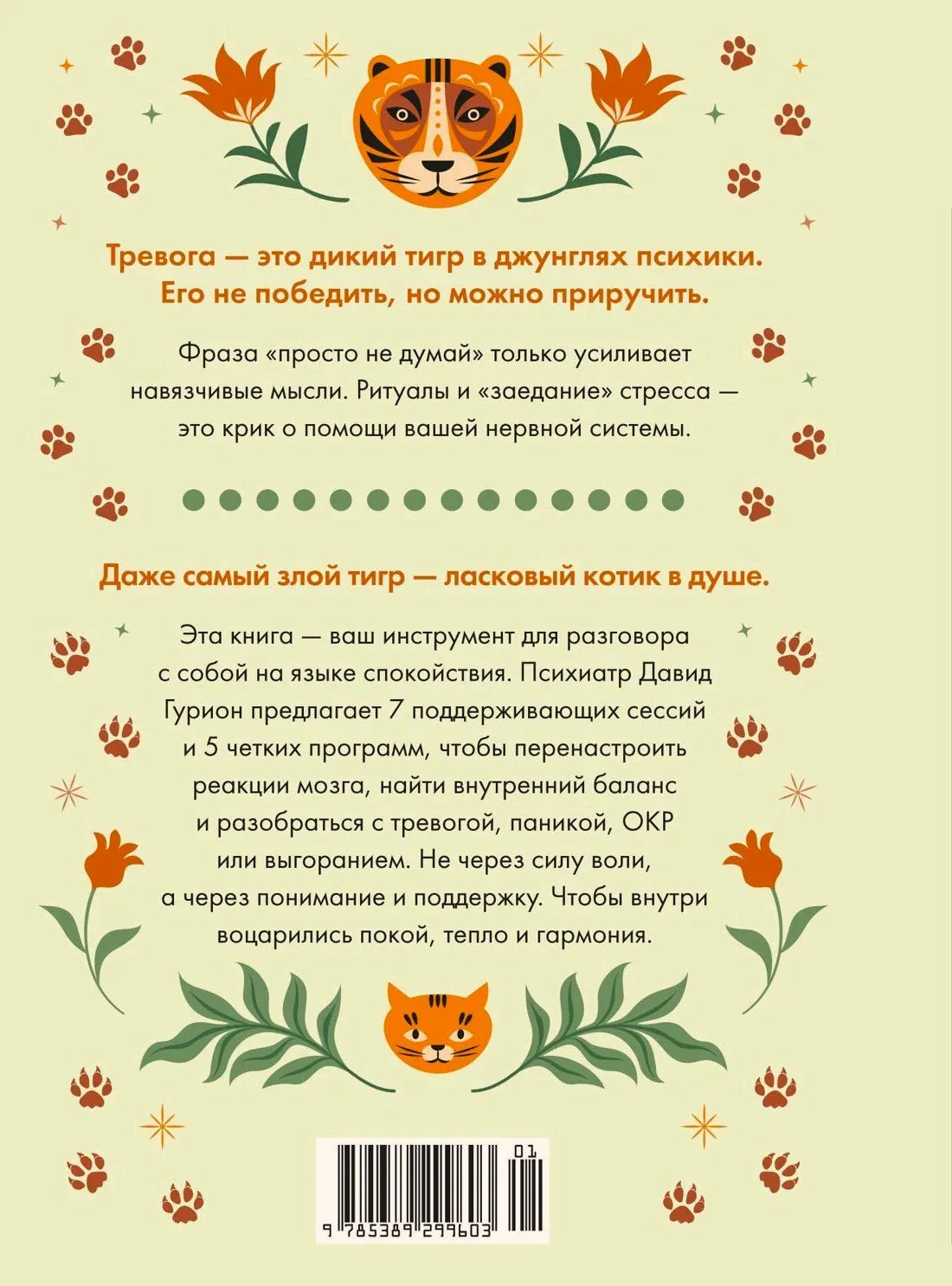 Тревога — это дикий тигр в джунглях психики. Его не победить, но можно приручить.

Фраза «просто не думай» только усиливает навязчивые мысли. Ритуалы и «заедание» стресса — это крик о помощи вашей нервной системы.

Даже самый злой тигр — ласковый котик в душе.

Эта книга — ваш инструмент для разговора с собой на языке спокойствия. Психиатр Давид Гурион предлагает 7 поддерживающих сессий и 5 четких программ, чтобы перенастроить реакции мозга, найти внутренний баланс и разобраться с тревогой, паникой, ОКР или выгоранием. Не через силу воли, а через понимание и поддержку. Чтобы внутри воцарились покой, тепло и гармония.

01

9 785389 299603